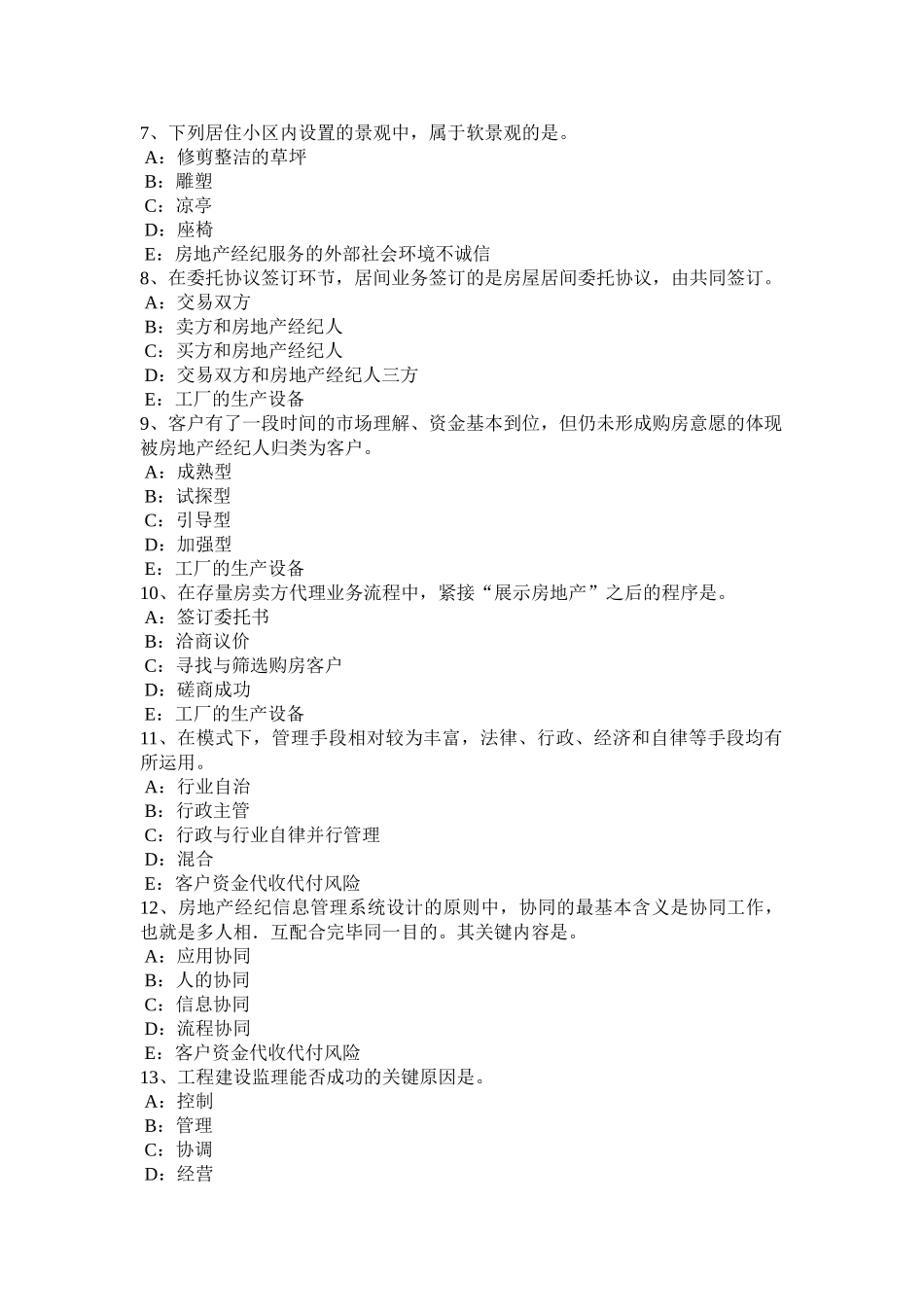 7、下列居住小区内设置的景观中，属于软景观的是。
A：修剪整洁的草坪
B：雕塑
C：凉亭
D：座椅
E：房地产经纪服务的外部社会环境不诚信
8、在委托协议签订环节，居间业务签订的是房屋居间委托协议，由共同签订。
A：交易双方
B：卖方和房地产经纪人
C：买方和房地产经纪人
D：交易双方和房地产经纪人三方
E：工厂的生产设备
9、客户有了一段时间的市场理解、资金基本到位，但仍未形成购房意愿的体现被房地产经纪人归类为客户。
A：成熟型
B：试探型
C：引导型
D：加强型
E：工厂的生产设备
10、在存量房卖方代理业务流程中，紧接“展示房地产”之后的程序是。
A：签订委托书
B：洽商议价
C：寻找与筛选购房客户
D：磋商成功
E：工厂的生产设备
11、在模式下，管理手段相对较为丰富，法律、行政、经济和自律等手段均有所运用。
A：行业自治
B：行政主管
C：行政与行业自律并行管理
D：混合
E：客户资金代收代付风险
12、房地产经纪信息管理系统设计的原则中，协同的最基本含义是协同工作，也就是多人相．互配合完毕同一目的。其关键内容是。
A：应用协同
B：人的协同
C：信息协同
D：流程协同
E：客户资金代收代付风险
13、工程建设监理能否成功的关键原因是。
A：控制
B：管理
C：协调
D：经营